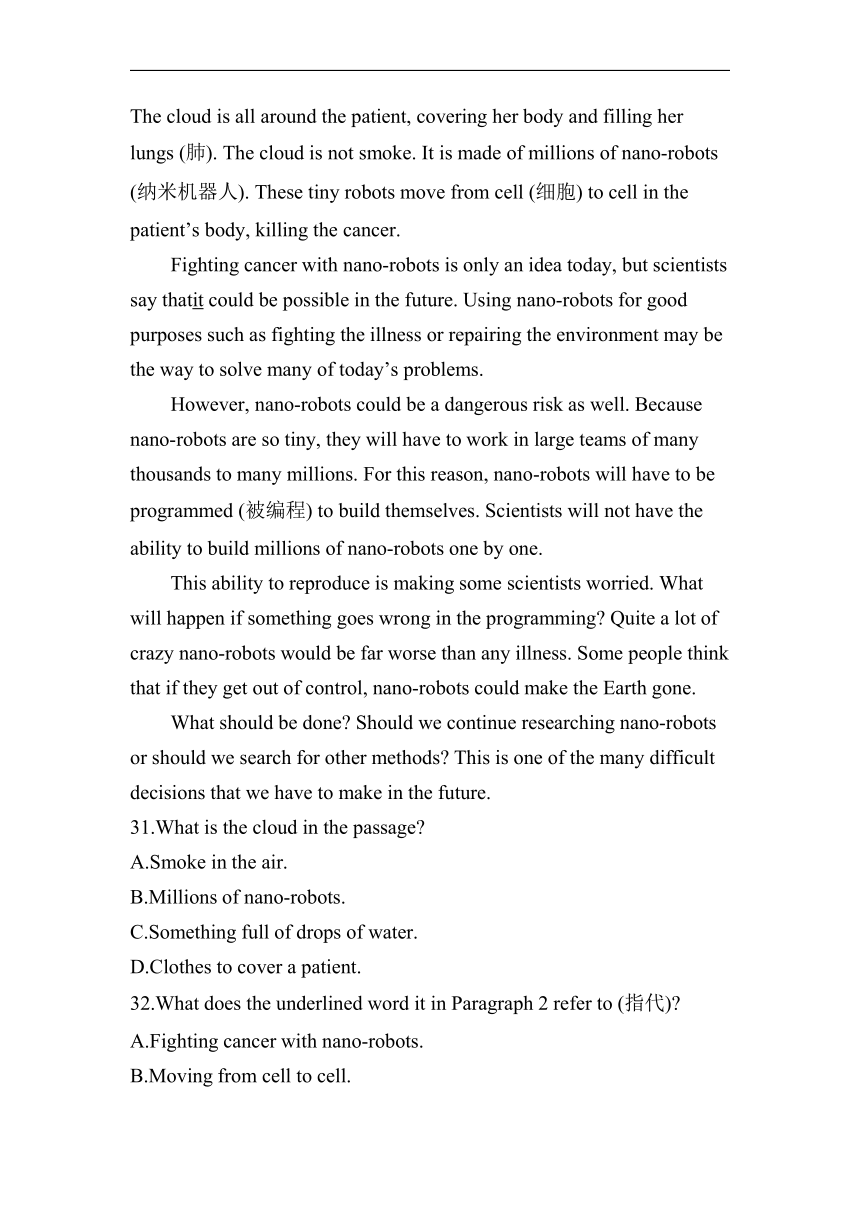 The cloud is all around the patient, covering her body and filling her lungs (肺). The cloud is not smoke. It is made of millions of nano-robots (纳米机器人). These tiny robots move from cell (细胞) to cell in the patient’s body, killing the cancer.

Fighting cancer with nano-robots is only an idea today, but scientists say thatit could be possible in the future. Using nano-robots for good purposes such as fighting the illness or repairing the environment may be the way to solve many of today’s problems.

However, nano-robots could be a dangerous risk as well. Because nano-robots are so tiny, they will have to work in large teams of many thousands to many millions. For this reason, nano-robots will have to be programmed (被编程) to build themselves. Scientists will not have the ability to build millions of nano-robots one by one.

This ability to reproduce is making some scientists worried. What will happen if something goes wrong in the programming? Quite a lot of crazy nano-robots would be far worse than any illness. Some people think that if they get out of control, nano-robots could make the Earth gone.

What should be done? Should we continue researching nano-robots or should we search for other methods? This is one of the many difficult decisions that we have to make in the future.

31.What is the cloud in the passage?
A.Smoke in the air.
B.Millions of nano-robots.
C.Something full of drops of water.
D.Clothes to cover a patient.

32.What does the underlined word it in Paragraph 2 refer to (指代)?
A.Fighting cancer with nano-robots.
B.Moving from cell to cell.